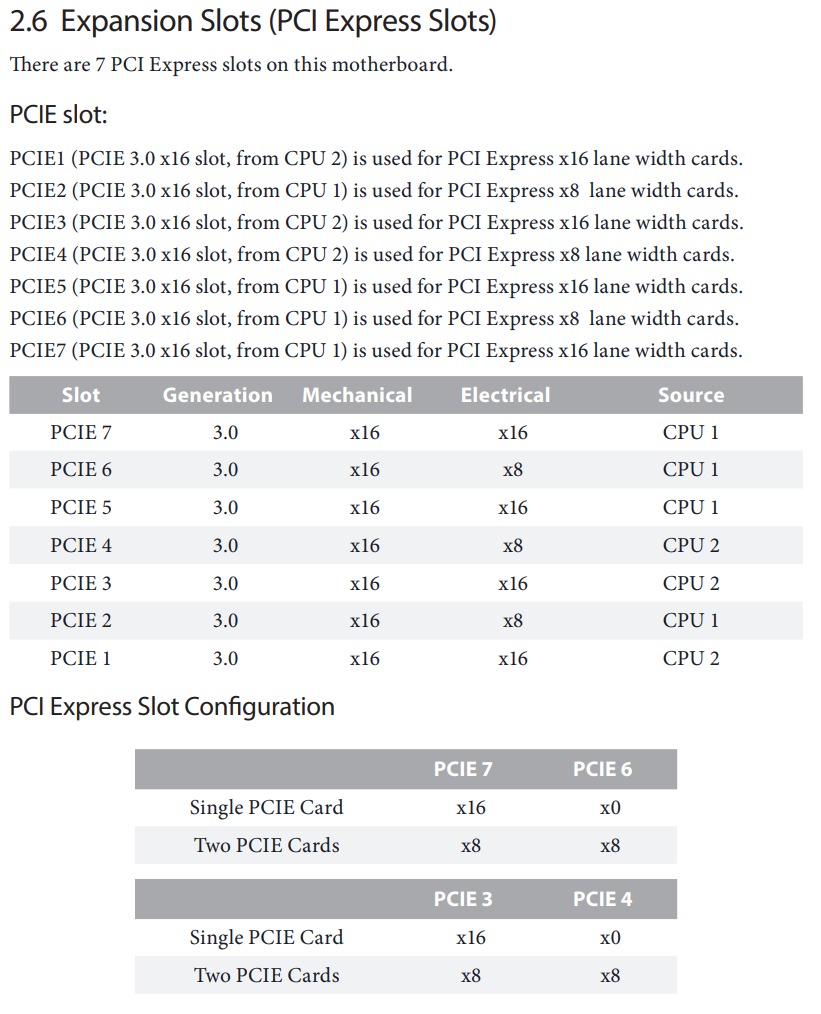 2.6 Expansion Slots (PCI Express Slots)

There are 7 PCI Express slots on this motherboard.

PCIE slot:

PCIE1 (PCIE 3.0 x16 slot, from CPU 2) is used for PCI Express x16 lane width cards.
PCIE2 (PCIE 3.0 x16 slot, from CPU 1) is used for PCI Express x8 lane width cards.
PCIE3 (PCIE 3.0 x16 slot, from CPU 2) is used for PCI Express x16 lane width cards.
PCIE4 (PCIE 3.0 x16 slot, from CPU 2) is used for PCI Express x8 lane width cards.
PCIE5 (PCIE 3.0 x16 slot, from CPU 1) is used for PCI Express x16 lane width cards.
PCIE6 (PCIE 3.0 x16 slot, from CPU 1) is used for PCI Express x8 lane width cards.
PCIE7 (PCIE 3.0 x16 slot, from CPU 1) is used for PCI Express x16 lane width cards.

| Slot | Generation | Mechanical | Electrical | Source |
|---|---|---|---|---|
| PCIE 7 | 3.0 | x16 | x16 | CPU 1 |
| PCIE 6 | 3.0 | x16 | x8 | CPU 1 |
| PCIE 5 | 3.0 | x16 | x16 | CPU 1 |
| PCIE 4 | 3.0 | x16 | x8 | CPU 2 |
| PCIE 3 | 3.0 | x16 | x16 | CPU 2 |
| PCIE 2 | 3.0 | x16 | x8 | CPU 1 |
| PCIE 1 | 3.0 | x16 | x16 | CPU 2 |

PCI Express Slot Configuration

| | PCIE 7 | PCIE 6 |
|---|---|---|
| Single PCIE Card | x16 | x0 |
| Two PCIE Cards | x8 | x8 |

| | PCIE 3 | PCIE 4 |
|---|---|---|
| Single PCIE Card | x16 | x0 |
| Two PCIE Cards | x8 | x8 |